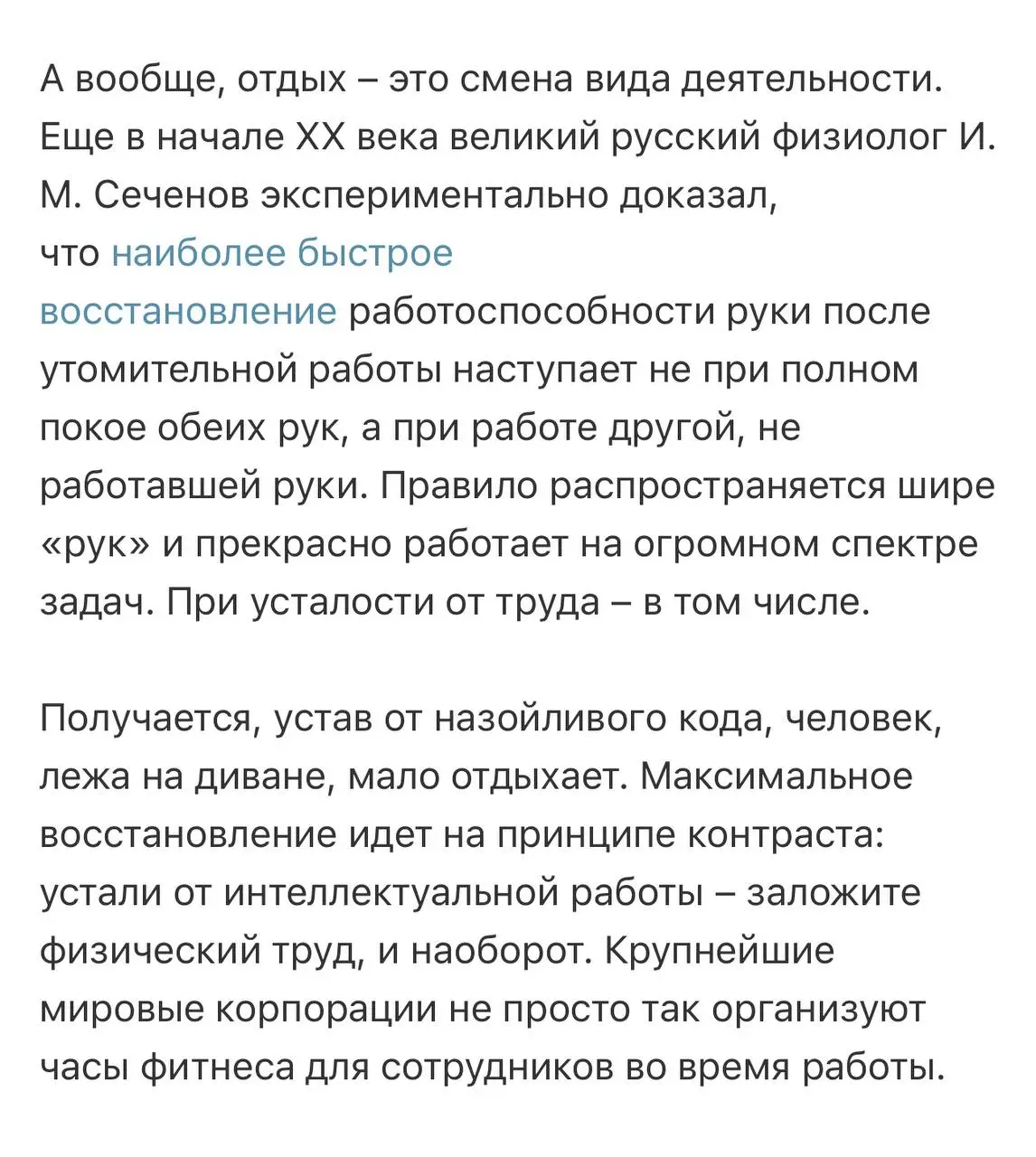 А вообще, отдых – это смена вида деятельности. Еще в начале XX века великий русский физиолог И. М. Сеченов экспериментально доказал, что наиболее быстрое восстановление работоспособности руки после утомительной работы наступает не при полном покое обеих рук, а при работе другой, не работавшей руки. Правило распространяется шире «рук» и прекрасно работает на огромном спектре задач. При усталости от труда – в том числе.

Получается, устав от назойливого кода, человек, лежа на диване, мало отдыхает. Максимальное восстановление идет на принципе контраста: устали от интеллектуальной работы – заложите физический труд, и наоборот. Крупнейшие мировые корпорации не просто так организуют часы фитнеса для сотрудников во время работы.